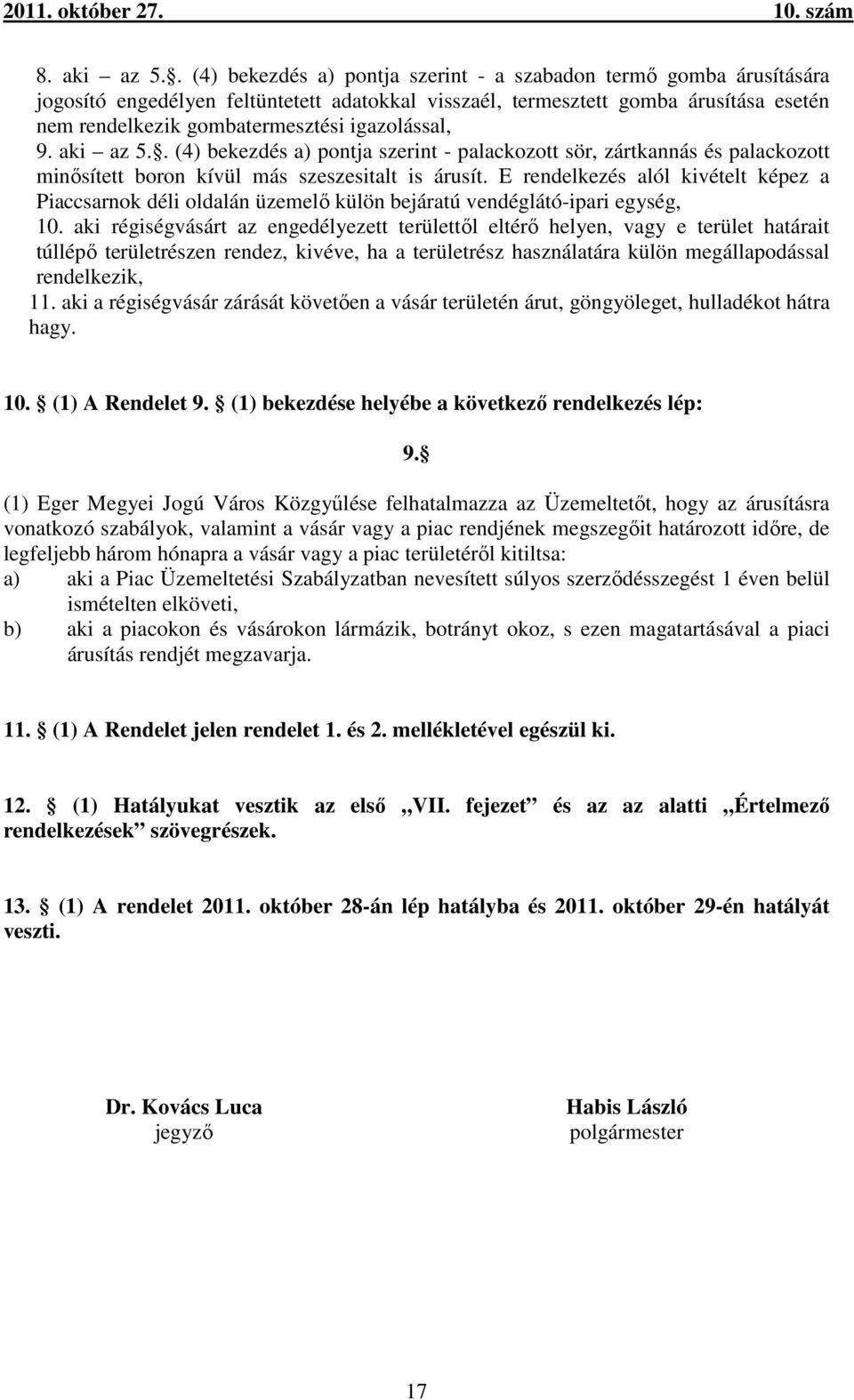 2011. október 27. 10. szám

8. aki – az 5.. (4) bekezdés a) pontja szerint - a szabadon termő gomba árusítására jogosító engedélyen feltüntetett adatokkal visszaél, termesztett gomba árusítása esetén nem rendelkezik gombatermesztési igazolással,
9. aki – az 5.. (4) bekezdés a) pontja szerint - palackozott sör, zártkannás és palackozott minősített boron kívül más szeszesitalt is árusít. E rendelkezés alól kivételt képez a Piaccsarnok déli oldalán üzemelő külön bejáratú vendéglátó-ipari egység,
10. aki régiségvásárt az engedélyezett területtől eltérő helyen, vagy e terület határait túllépő területrészen rendez, kivéve, ha a területrész használatára külön megállapodással rendelkezik,
11. aki a régiségvásár zárását követően a vásár területén árut, göngyöleget, hulladékot hátra hagy.

10.  (1) A Rendelet 9.  (1) bekezdése helyébe a következő rendelkezés lép:

9.

(1) Eger Megyei Jogú Város Közgyűlése felhatalmazza az Üzemeltetőt, hogy az árusításra vonatkozó szabályok, valamint a vásár vagy a piac rendjének megszegőit határozott időre, de legfeljebb három hónapra a vásár vagy a piac területéről kitiltsa:
a) aki a Piac Üzemeltetési Szabályzatban nevesített súlyos szerződésszegést 1 éven belül ismételten elköveti,
b) aki a piacokon és vásárokon lármázik, botrányt okoz, s ezen magatartásával a piaci árusítás rendjét megzavarja.

11.  (1) A Rendelet jelen rendelet 1. és 2. mellékletével egészül ki.

12.  (1) Hatályukat vesztik az első „VII. fejezet” és az az alatti „Értelmező rendelkezések” szövegrészek.

13.  (1) A rendelet 2011. október 28-án lép hatályba és 2011. október 29-én hatályát veszti.

Dr. Kovács Luca
jegyző

Habis László
polgármester

17